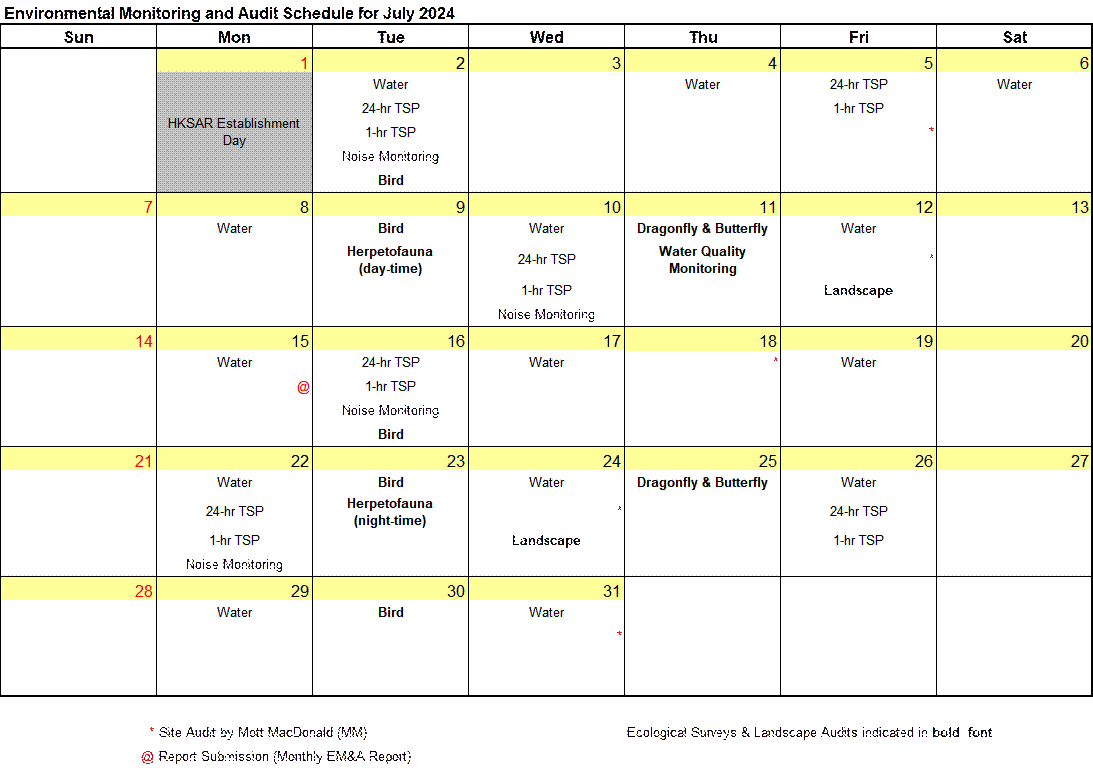 Environmental Monitoring and Audit Schedule for July 2024

| Sun | Mon | Tue | Wed | Thu | Fri | Sat |
|---|---|---|---|---|---|---|
|  | 1 HKSAR Establishment Day | 2 Water 24-hr TSP 1-hr TSP Noise Monitoring Bird | 3 | 4 Water | 5 24-hr TSP 1-hr TSP * | 6 Water |
| 7 | 8 Water | 9 Bird Herpetofauna (day-time) | 10 Water 24-hr TSP 1-hr TSP Noise Monitoring | 11 Dragonfly & Butterfly Water Quality Monitoring | 12 Water * Landscape | 13 |
| 14 | 15 Water @ | 16 24-hr TSP 1-hr TSP Noise Monitoring Bird | 17 Water | 18 * | 19 Water | 20 |
| 21 | 22 Water 24-hr TSP 1-hr TSP Noise Monitoring | 23 Bird Herpetofauna (night-time) | 24 Water * Landscape | 25 Dragonfly & Butterfly | 26 Water 24-hr TSP 1-hr TSP | 27 |
| 28 | 29 Water | 30 Bird | 31 Water * |  |  |  |

* Site Audit by Mott MacDonald (MM)

@ Report Submission (Monthly EM&A Report)

Ecological Surveys & Landscape Audits indicated in bold font